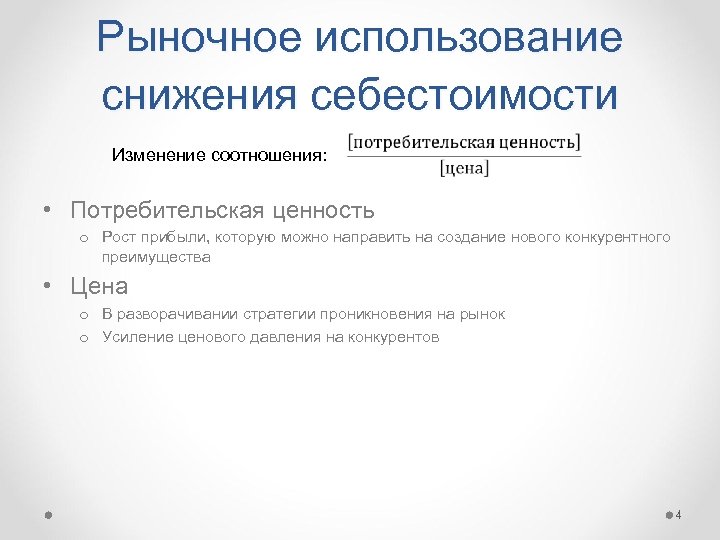 Рыночное использование снижения себестоимости

Изменение соотношения: $\frac{[\text{потребительская ценность}]}{[\text{цена}]}$

• Потребительская ценность
o Рост прибыли, которую можно направить на создание нового конкурентного преимущества

• Цена
o В разворачивании стратегии проникновения на рынок
o Усиление ценового давления на конкурентов

4